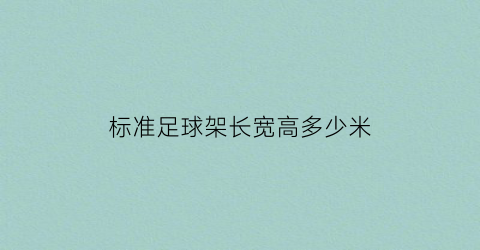 标准足球架长宽高多少米